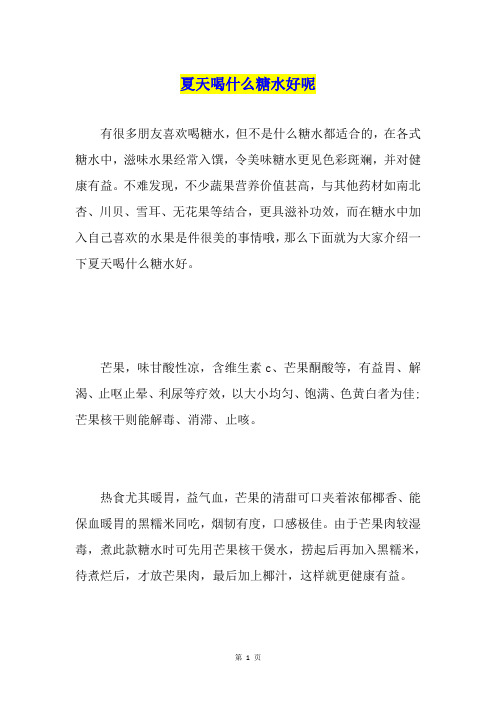 夏天喝什么糖水好呢

有很多朋友喜欢喝糖水，但不是什么糖水都适合的，在各式糖水中，滋味水果经常入馔，令美味糖水更见色彩斑斓，并对健康有益。不难发现，不少蔬果营养价值甚高，与其他药材如南北杏、川贝、雪耳、无花果等结合，更具滋补功效，而在糖水中加入自己喜欢的水果是件很美的事情哦，那么下面就为大家介绍一下夏天喝什么糖水好。

芒果，味甘酸性凉，含维生素 c、芒果酮酸等，有益胃、解渴、止呕止晕、利尿等疗效，以大小均匀、饱满、色黄白者为佳；芒果核干则能解毒、消滞、止咳。

热食尤其暖胃，益气血，芒果的清甜可口夹着浓郁椰香、能保血暖胃的黑糯米同吃，烟韧有度，口感极佳。由于芒果肉较湿毒，煮此款糖水时可先用芒果核干煲水，捞起后再加入黑糯米，待煮烂后，才放芒果肉，最后加上椰汁，这样就更健康有益。

第 1 页